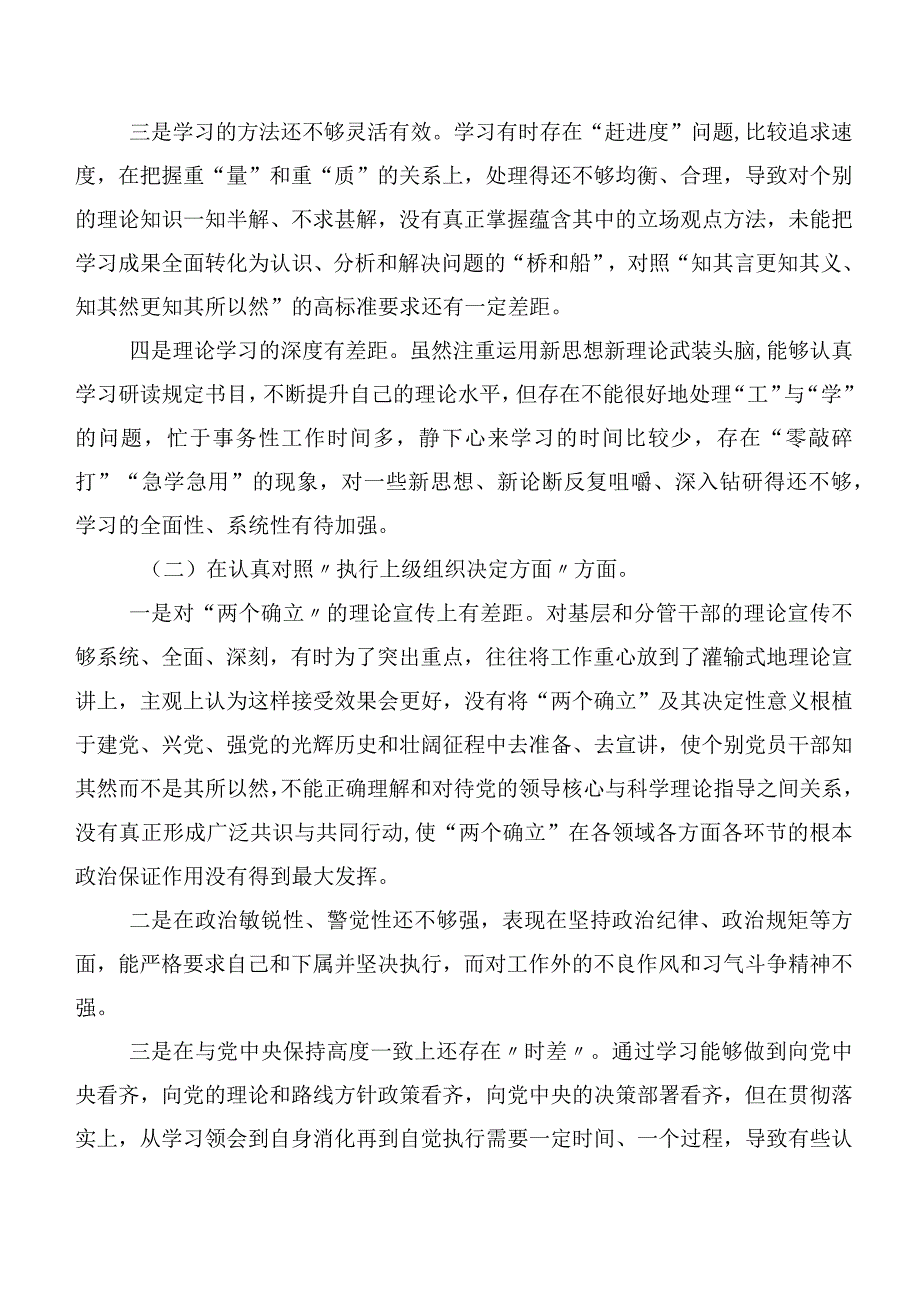 三是学习的方法还不够灵活有效。学习有时存在“赶进度”问题，比较追求速度，在把握重“量”和重“质”的关系上，处理得还不够均衡、合理，导致对个别的理论知识一知半解、不求甚解，没有真正掌握蕴含其中的立场观点方法，未能把学习成果全面转化为认识、分析和解决问题的“桥和船”，对照“知其言更知其义、知其然更知其所以然”的高标准要求还有一定差距。

四是理论学习的深度有差距。虽然注重运用新思想新理论武装头脑，能够认真学习研读规定书目，不断提升自己的理论水平，但存在不能很好地处理“工”与“学”的问题，忙于事务性工作时间多，静下心来学习的时间比较少，存在“零敲碎打”“急学急用”的现象，对一些新思想、新论断反复咀嚼、深入钻研得还不够，学习的全面性、系统性有待加强。

（二）在认真对照〃执行上级组织决定方面〃方面。

一是对“两个确立〃的理论宣传上有差距。对基层和分管干部的理论宣传不够系统、全面、深刻，有时为了突出重点，往往将工作重心放到了灌输式地理论宣讲上，主观上认为这样接受效果会更好，没有将“两个确立”及其决定性意义根植于建党、兴党、强党的光辉历史和壮阔征程中去准备、去宣讲，使个别党员干部知其然而不是其所以然，不能正确理解和对待党的领导核心与科学理论指导之间关系，没有真正形成广泛共识与共同行动，使“两个确立”在各领域各方面各环节的根本政治保证作用没有得到最大发挥。

二是在政治敏锐性、警觉性还不够强，表现在坚持政治纪律、政治规矩等方面，能严格要求自己和下属并坚决执行，而对工作外的不良作风和习气斗争精神不强。

三是在与党中央保持高度一致上还存在〃时差〃。通过学习能够做到向党中央看齐，向党的理论和路线方针政策看齐，向党中央的决策部署看齐，但在贯彻落实上，从学习领会到自身消化再到自觉执行需要一定时间、一个过程，导致有些认